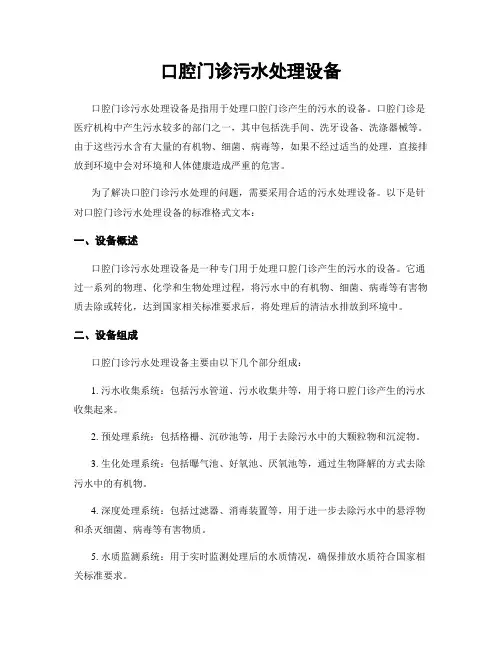 口腔门诊污水处理设备

口腔门诊污水处理设备是指用于处理口腔门诊产生的污水的设备。口腔门诊是医疗机构中产生污水较多的部门之一，其中包括洗手间、洗牙设备、洗涤器械等。由于这些污水含有大量的有机物、细菌、病毒等，如果不经过适当的处理，直接排放到环境中会对环境和人体健康造成严重的危害。

为了解决口腔门诊污水处理的问题，需要采用合适的污水处理设备。以下是针对口腔门诊污水处理设备的标准格式文本：

一、设备概述

口腔门诊污水处理设备是一种专门用于处理口腔门诊产生的污水的设备。它通过一系列的物理、化学和生物处理过程，将污水中的有机物、细菌、病毒等有害物质去除或转化，达到国家相关标准要求后，将处理后的清洁水排放到环境中。

二、设备组成

口腔门诊污水处理设备主要由以下几个部分组成：

1. 污水收集系统：包括污水管道、污水收集井等，用于将口腔门诊产生的污水收集起来。

2. 预处理系统：包括格栅、沉砂池等，用于去除污水中的大颗粒物和沉淀物。

3. 生化处理系统：包括曝气池、好氧池、厌氧池等，通过生物降解的方式去除污水中的有机物。

4. 深度处理系统：包括过滤器、消毒装置等，用于进一步去除污水中的悬浮物和杀灭细菌、病毒等有害物质。

5. 水质监测系统：用于实时监测处理后的水质情况，确保排放水质符合国家相关标准要求。